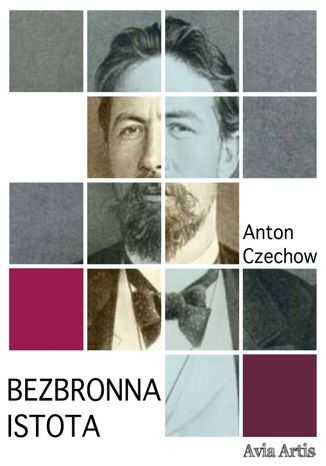 Anton Czechow

BEZBRONNA ISTOTA

Avia Artis